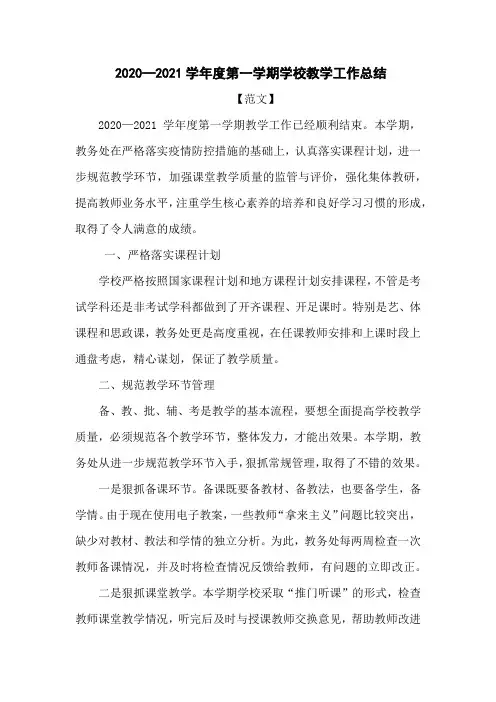 2020—2021 学年度第一学期学校教学工作总结

【范文】

2020—2021 学年度第一学期教学工作已经顺利结束。本学期，教务处在严格落实疫情防控措施的基础上，认真落实课程计划，进一步规范教学环节，加强课堂教学质量的监管与评价，强化集体教研，提高教师业务水平，注重学生核心素养的培养和良好学习习惯的形成，取得了令人满意的成绩。

一、严格落实课程计划

学校严格按照国家课程计划和地方课程计划安排课程，不管是考试学科还是非考试学科都做到了开齐课程、开足课时。特别是艺、体课程和思政课，教务处更是高度重视，在任课教师安排和上课时段上通盘考虑，精心谋划，保证了教学质量。

二、规范教学环节管理

备、教、批、辅、考是教学的基本流程，要想全面提高学校教学质量，必须规范各个教学环节，整体发力，才能出效果。本学期，教务处从进一步规范教学环节入手，狠抓常规管理，取得了不错的效果。

一是狠抓备课环节。备课既要备教材、备教法，也要备学生，备学情。由于现在使用电子教案，一些教师“拿来主义”问题比较突出，缺少对教材、教法和学情的独立分析。为此，教务处每两周检查一次教师备课情况，并及时将检查情况反馈给教师，有问题的立即改正。

二是狠抓课堂教学。本学期学校采取“推门听课”的形式，检查教师课堂教学情况，听完后及时与授课教师交换意见，帮助教师改进